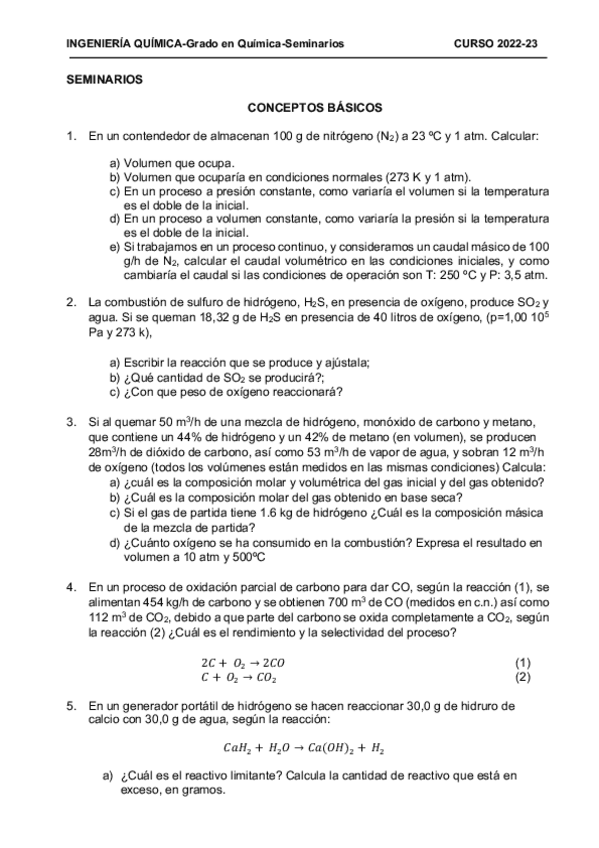 INGENIERÍA QUÍMICA-Grado en Química-Seminarios CURSO 2022-23

SEMINARIOS

CONCEPTOS BÁSICOS

1. En un contendedor de almacenan 100 g de nitrógeno ($N_2$) a 23 ºC y 1 atm. Calcular:

a) Volumen que ocupa.
b) Volumen que ocuparía en condiciones normales (273 K y 1 atm).
c) En un proceso a presión constante, como variaría el volumen si la temperatura es el doble de la inicial.
d) En un proceso a volumen constante, como variaría la presión si la temperatura es el doble de la inicial.
e) Si trabajamos en un proceso continuo, y consideramos un caudal másico de 100 g/h de $N_2$, calcular el caudal volumétrico en las condiciones iniciales, y como cambiaría el caudal si las condiciones de operación son T: 250 ºC y P: 3,5 atm.

2. La combustión de sulfuro de hidrógeno, $H_2S$, en presencia de oxígeno, produce $SO_2$ y agua. Si se queman 18,32 g de $H_2S$ en presencia de 40 litros de oxígeno, (p=1,00 $10^5$ Pa y 273 k),

a) Escribir la reacción que se produce y ajústala;
b) ¿Qué cantidad de $SO_2$ se producirá?;
c) ¿Con que peso de oxígeno reaccionará?

3. Si al quemar 50 $m^3$/h de una mezcla de hidrógeno, monóxido de carbono y metano, que contiene un 44% de hidrógeno y un 42% de metano (en volumen), se producen 28$m^3$/h de dióxido de carbono, así como 53 $m^3$/h de vapor de agua, y sobran 12 $m^3$/h de oxígeno (todos los volúmenes están medidos en las mismas condiciones) Calcula:
a) ¿cuál es la composición molar y volumétrica del gas inicial y del gas obtenido?
b) ¿Cuál es la composición molar del gas obtenido en base seca?
c) Si el gas de partida tiene 1.6 kg de hidrógeno ¿Cuál es la composición másica de la mezcla de partida?
d) ¿Cuánto oxígeno se ha consumido en la combustión? Expresa el resultado en volumen a 10 atm y 500ºC

4. En un proceso de oxidación parcial de carbono para dar CO, según la reacción (1), se alimentan 454 kg/h de carbono y se obtienen 700 $m^3$ de CO (medidos en c.n.) así como 112 $m^3$ de $CO_2$, debido a que parte del carbono se oxida completamente a $CO_2$, según la reacción (2) ¿Cuál es el rendimiento y la selectividad del proceso?

$2C + O_2 \rightarrow 2CO$ (1)
$C + O_2 \rightarrow CO_2$ (2)

5. En un generador portátil de hidrógeno se hacen reaccionar 30,0 g de hidruro de calcio con 30,0 g de agua, según la reacción:

$CaH_2 + H_2O \rightarrow Ca(OH)_2 + H_2$

a) ¿Cuál es el reactivo limitante? Calcula la cantidad de reactivo que está en exceso, en gramos.